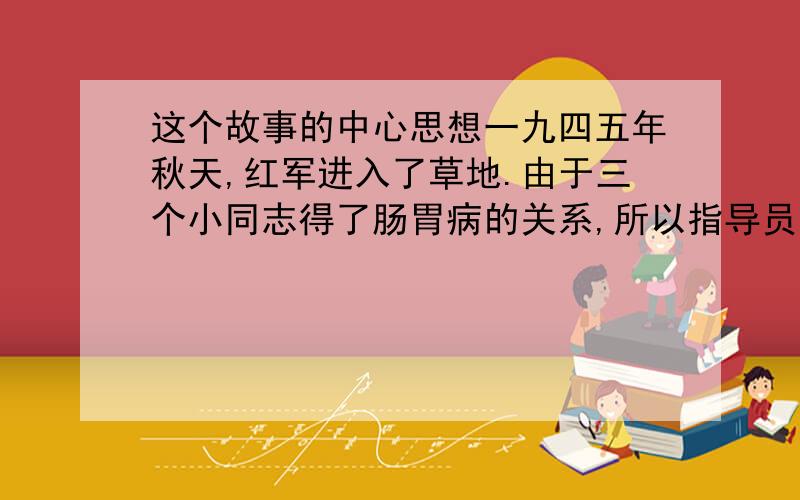 这个故事的中心思想一九四五年秋天,红军进入了草地.由于三个小同志得了肠胃病的关系,所以指导员